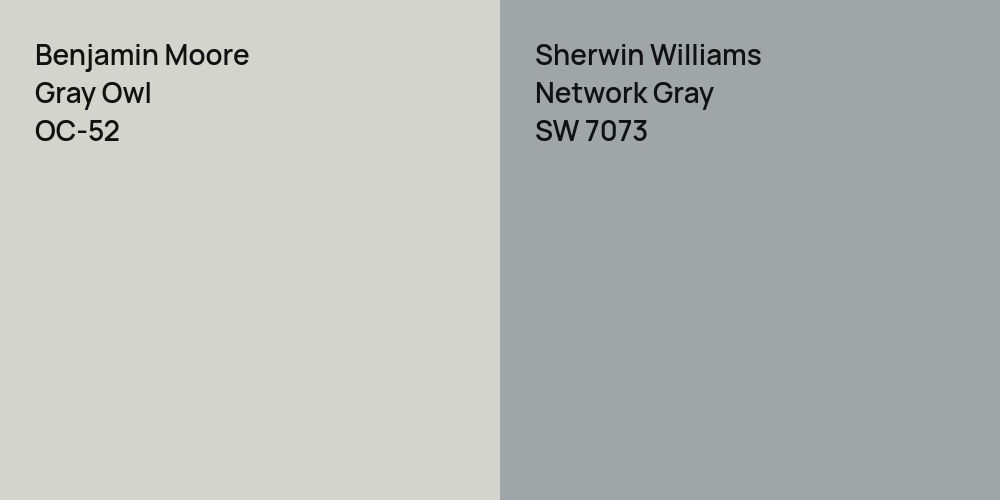 Benjamin Moore
Gray Owl
OC-52

Sherwin Williams
Network Gray
SW 7073